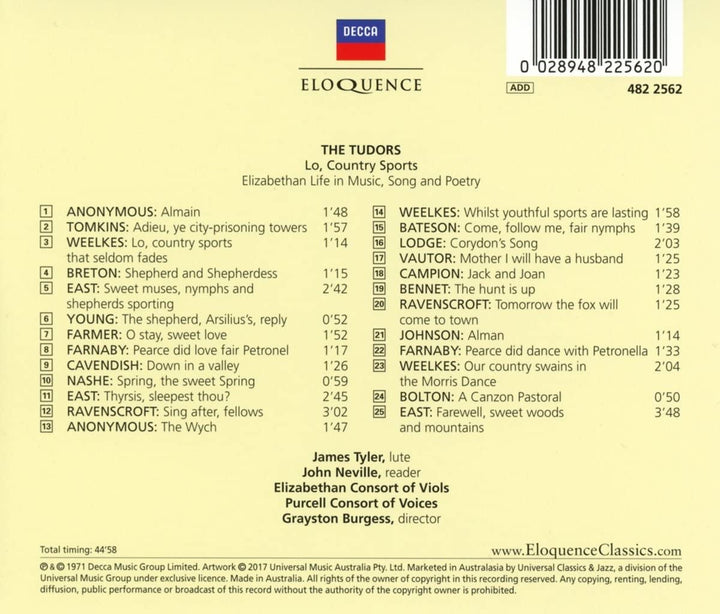 DECCA

ELOQUENCE

0 028948 225620

ADD

482 2562

THE TUDORS
Lo, Country Sports
Elizabethan Life in Music, Song and Poetry

1 ANONYMOUS: Almain 1'48
2 TOMKINS: Adieu, ye city-prisoning towers 1'57
3 WEELKES: Lo, country sports that seldom fades 1'14
4 BRETON: Shepherd and Shepherdess 1'15
5 EAST: Sweet muses, nymphs and shepherds sporting 2'42
6 YOUNG: The shepherd, Arsilius's, reply 0'52
7 FARMER: O stay, sweet love 1'52
8 FARNABY: Pearce did love fair Petronel 1'17
9 CAVENDISH: Down in a valley 1'26
10 NASHE: Spring, the sweet Spring 0'59
11 EAST: Thyrsis, sleepest thou? 2'45
12 RAVENSCROFT: Sing after, fellows 3'02
13 ANONYMOUS: The Wych 1'47

14 WEELKES: Whilst youthful sports are lasting 1'58
15 BATESON: Come, follow me, fair nymphs 1'39
16 LODGE: Corydon's Song 2'03
17 VAUTOR: Mother I will have a husband 1'25
18 CAMPION: Jack and Joan 1'23
19 BENNET: The hunt is up 1'28
20 RAVENSCROFT: Tomorrow the fox will come to town 1'25
21 JOHNSON: Alman 1'14
22 FARNABY: Pearce did dance with Petronella 1'33
23 WEELKES: Our country swains in the Morris Dance 2'04
24 BOLTON: A Canzon Pastoral 0'50
25 EAST: Farewell, sweet woods and mountains 3'48

James Tyler, lute
John Neville, reader
Elizabethan Consort of Viols
Purcell Consort of Voices
Grayston Burgess, director

Total timing: 44'58

www.EloquenceClassics.com

℗ & © 1971 Decca Music Group Limited. Artwork © 2017 Universal Music Australia Pty. Ltd. Marketed in Australasia by Universal Classics & Jazz, a division of the Universal Music Group under exclusive licence. Made in Australia. All rights of the owner of copyright in this recording reserved. Any copying, renting, lending, diffusion, public performance or broadcast of this record without the authority of the copyright owner is prohibited.